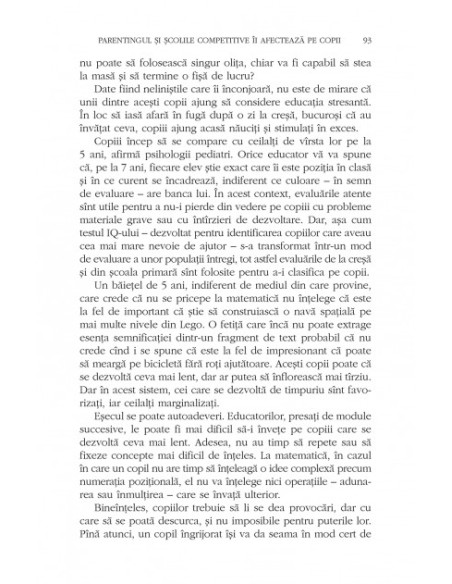 PARENTINGUL ȘI ȘCOLILE COMPETITIVE ÎI AFECTEAZĂ PE COPII 93

nu poate să folosească singur olița, chiar va fi capabil să stea la masă și să termine o fișă de lucru?

Date fiind neliniștile care îi înconjoară, nu este de mirare că unii dintre acești copii ajung să considere educația stresantă. În loc să iasă afară în fugă după o zi la creșă, bucuroși că au învățat ceva, copiii ajung acasă năuciți și stimulați în exces.

Copiii încep să se compare cu ceilalți de vîrsta lor pe la 5 ani, afirmă psihologii pediatri. Orice educator vă va spune că, pe la 7 ani, fiecare elev știe exact care îi este poziția în clasă și în ce curent se încadrează, indiferent ce culoare – în semn de evaluare – are banca lui. În acest context, evaluările atente sînt utile pentru a nu-i pierde din vedere pe copiii cu probleme materiale grave sau cu întîrzieri de dezvoltare. Dar, așa cum testul IQ-ului – dezvoltat pentru identificarea copiilor care aveau cea mai mare nevoie de ajutor – s-a transformat într-un mod de evaluare a unor populații întregi, tot astfel evaluările de la creșă și din școala primară sînt folosite pentru a-i clasifica pe copii.

Un băiețel de 5 ani, indiferent de mediul din care provine, care crede că nu se pricepe la matematică nu înțelege că este la fel de important că știe să construiască o navă spațială pe mai multe nivele din Lego. O fetiță care încă nu poate extrage esența semnificației dintr-un fragment de text probabil că nu crede cînd i se spune că este la fel de impresionant că poate să meargă pe bicicletă fără roți ajutătoare. Acești copii poate că se dezvoltă ceva mai lent, dar ar putea să înflorească mai tîrziu. Dar în acest sistem, cei care se dezvoltă de timpuriu sînt favorizați, iar ceilalți marginalizați.

Eșecul se poate autoadeveri. Educatorilor, presați de module succesive, le poate fi mai dificil să-i învețe pe copiii care se dezvoltă ceva mai lent. Adesea, nu au timp să repete sau să fixeze concepte mai dificil de înțeles. La matematică, în cazul în care un copil nu are timp să înțeleagă o idee complexă precum numerația pozițională, el nu va înțelege nici operațiile – adunarea sau înmulțirea – care se învață ulterior.

Bineînțeles, copiilor trebuie să li se dea provocări, dar cu care să se poată descurca, și nu imposibile pentru puterile lor. Pînă atunci, un copil îngrijorat își va da seama în mod cert de